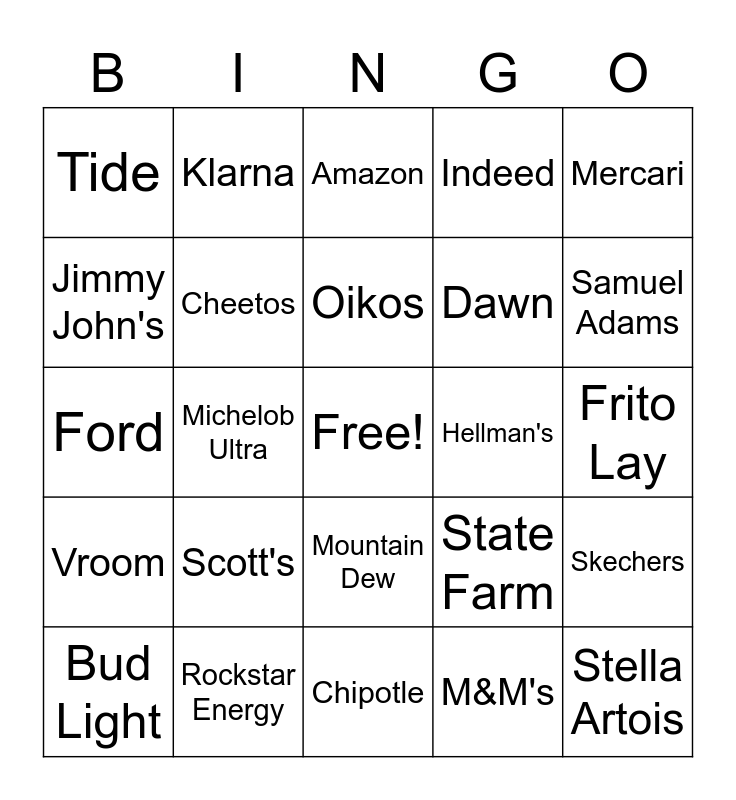 | B | I | N | G | O |
|---|---|---|---|---|
| Tide | Klarna | Amazon | Indeed | Mercari |
| Jimmy John's | Cheetos | Oikos | Dawn | Samuel Adams |
| Ford | Michelob Ultra | Free! | Hellman's | Frito Lay |
| Vroom | Scott's | Mountain Dew | State Farm | Skechers |
| Bud Light | Rockstar Energy | Chipotle | M&M's | Stella Artois |